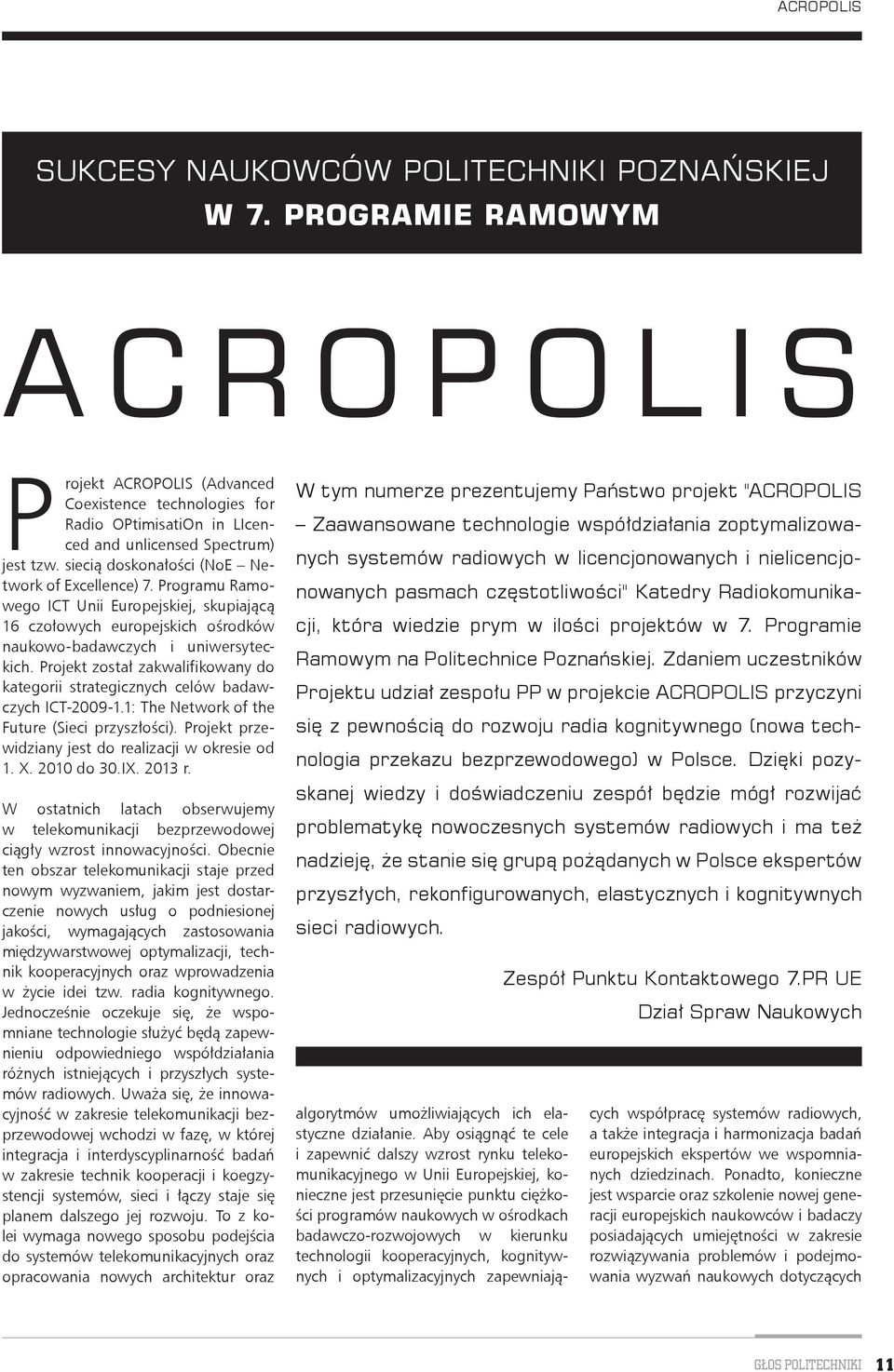 ACROPOLIS

SUKCESY NAUKOWCÓW POLITECHNIKI POZNAŃSKIEJ W 7. PROGRAMIE RAMOWYM

ACROPOLIS

Projekt ACROPOLIS (Advanced Coexistence technologies for Radio OPtimisatiOn in LIcenced and unlicensed Spectrum) jest tzw. siecią doskonałości (NoE – Network of Excellence) 7. Programu Ramowego ICT Unii Europejskiej, skupiającą 16 czołowych europejskich ośrodków naukowo-badawczych i uniwersyteckich. Projekt został zakwalifikowany do kategorii strategicznych celów badawczych ICT-2009-1.1: The Network of the Future (Sieci przyszłości). Projekt przewidziany jest do realizacji w okresie od 1. X. 2010 do 30.IX. 2013 r.

W ostatnich latach obserwujemy w telekomunikacji bezprzewodowej ciągły wzrost innowacyjności. Obecnie ten obszar telekomunikacji staje przed nowym wyzwaniem, jakim jest dostarczenie nowych usług o podniesionej jakości, wymagających zastosowania międzywarstwowej optymalizacji, technik kooperacyjnych oraz wprowadzenia w życie idei tzw. radia kognitywnego. Jednocześnie oczekuje się, że wspomniane technologie służyć będą zapewnieniu odpowiedniego współdziałania różnych istniejących i przyszłych systemów radiowych. Uważa się, że innowacyjność w zakresie telekomunikacji bezprzewodowej wchodzi w fazę, w której integracja i interdyscyplinarność badań w zakresie technik kooperacji i koegzystencji systemów, sieci i łączy staje się planem dalszego jej rozwoju. To z kolei wymaga nowego sposobu podejścia do systemów telekomunikacyjnych oraz opracowania nowych architektur oraz

W tym numerze prezentujemy Państwo projekt "ACROPOLIS – Zaawansowane technologie współdziałania zoptymalizowanych systemów radiowych w licencjonowanych i nielicencjonowanych pasmach częstotliwości" Katedry Radiokomunikacji, która wiedzie prym w ilości projektów w 7. Programie Ramowym na Politechnice Poznańskiej. Zdaniem uczestników Projektu udział zespołu PP w projekcie ACROPOLIS przyczyni się z pewnością do rozwoju radia kognitywnego (nowa technologia przekazu bezprzewodowego) w Polsce. Dzięki pozyskanej wiedzy i doświadczeniu zespół będzie mógł rozwijać problematykę nowoczesnych systemów radiowych i ma też nadzieję, że stanie się grupą pożądanych w Polsce ekspertów przyszłych, rekonfigurowanych, elastycznych i kognitywnych sieci radiowych.

Zespół Punktu Kontaktowego 7.PR UE
Dział Spraw Naukowych

algorytmów umożliwiających ich elastyczne działanie. Aby osiągnąć te cele i zapewnić dalszy wzrost rynku telekomunikacyjnego w Unii Europejskiej, konieczne jest przesunięcie punktu ciężkości programów naukowych w ośrodkach badawczo-rozwojowych w kierunku technologii kooperacyjnych, kognitywnych i optymalizacyjnych zapewniających współpracę systemów radiowych, a także integracja i harmonizacja badań europejskich ekspertów we wspomnianych dziedzinach. Ponadto, konieczne jest wsparcie oraz szkolenie nowej generacji europejskich naukowców i badaczy posiadających umiejętności w zakresie rozwiązywania problemów i podejmowania wyzwań naukowych dotyczących

GŁOS POLITECHNIKI 11